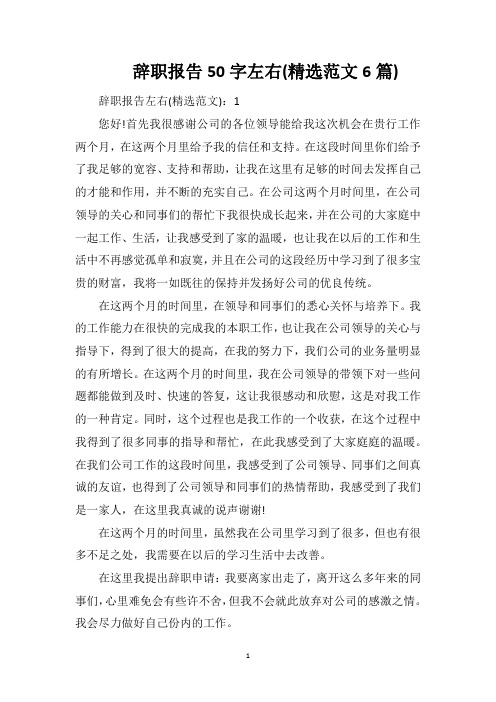 辞职报告 50 字左右(精选范文 6 篇)

辞职报告左右(精选范文)：1

您好!首先我很感谢公司的各位领导能给我这次机会在贵行工作两个月，在这两个月里给予我的信任和支持。在这段时间里你们给予了我足够的宽容、支持和帮助，让我在这里有足够的时间去发挥自己的才能和作用，并不断的充实自己。在公司这两个月时间里，在公司领导的关心和同事们的帮忙下我很快成长起来，并在公司的大家庭中一起工作、生活，让我感受到了家的温暖，也让我在以后的工作和生活中不再感觉孤单和寂寞，并且在公司的这段经历中学习到了很多宝贵的财富，我将一如既往的保持并发扬好公司的优良传统。

在这两个月的时间里，在领导和同事们的悉心关怀与培养下。我的工作能力在很快的完成我的本职工作，也让我在公司领导的关心与指导下，得到了很大的提高，在我的努力下，我们公司的业务量明显的有所增长。在这两个月的时间里，我在公司领导的带领下对一些问题都能做到及时、快速的答复，这让我很感动和欣慰，这是对我工作的一种肯定。同时，这个过程也是我工作的一个收获，在这个过程中我得到了很多同事的指导和帮忙，在此我感受到了大家庭庭的温暖。在我们公司工作的这段时间里，我感受到了公司领导、同事们之间真诚的友谊，也得到了公司领导和同事们的热情帮助，我感受到了我们是一家人，在这里我真诚的说声谢谢!

在这两个月的时间里，虽然我在公司里学习到了很多，但也有很多不足之处，我需要在以后的学习生活中去改善。

在这里我提出辞职申请：我要离家出走了，离开这么多年来的同事们，心里难免会有些许不舍，但我不会就此放弃对公司的感激之情。我会尽力做好自己份内的工作。

1